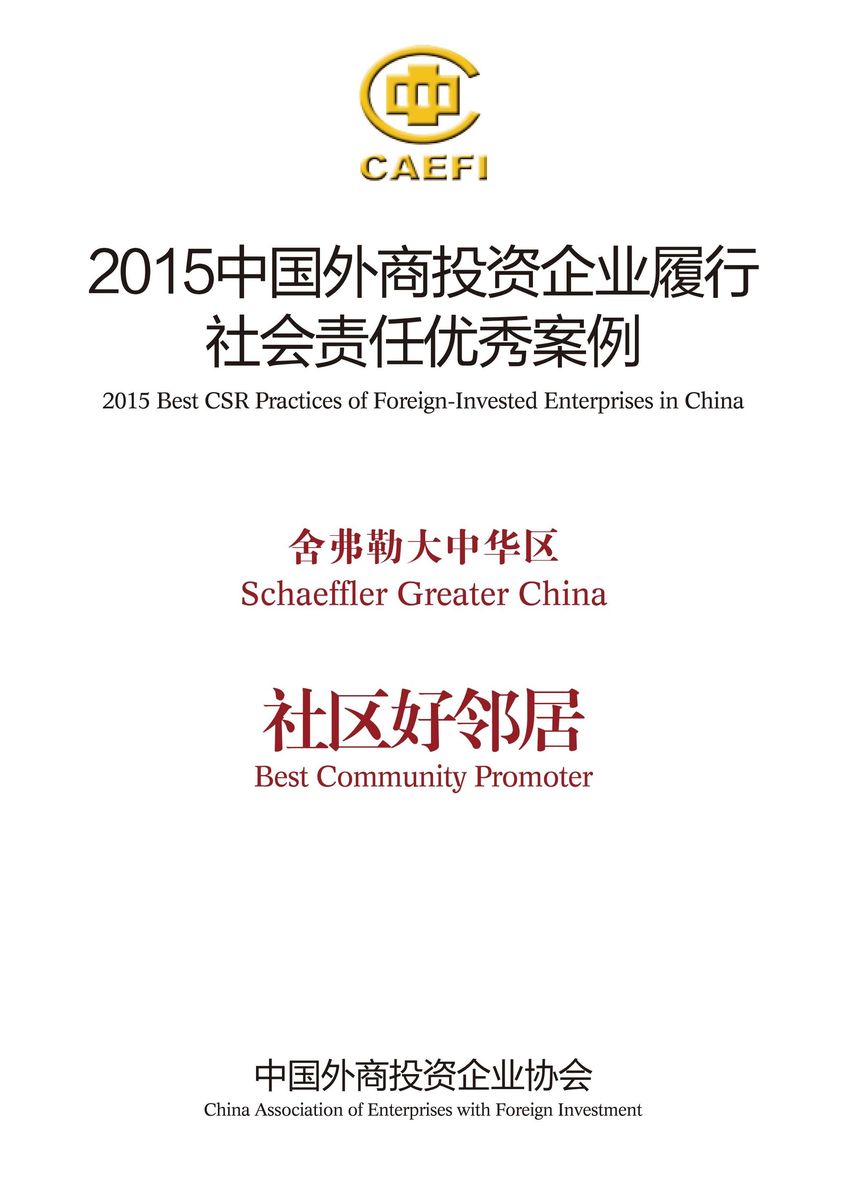 中
CAEFI

2015中国外商投资企业履行社会责任优秀案例
2015 Best CSR Practices of Foreign-Invested Enterprises in China

舍弗勒大中华区
Schaeffler Greater China

社区好邻居
Best Community Promoter

中国外商投资企业协会
China Association of Enterprises with Foreign Investment